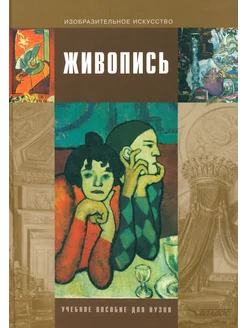 ИЗОБРАЗИТЕЛЬНОЕ ИСКУССТВО

ЖИВОПИСЬ

УЧЕБНОЕ ПОСОБИЕ ДЛЯ ВУЗОВ

ВЛАДОС